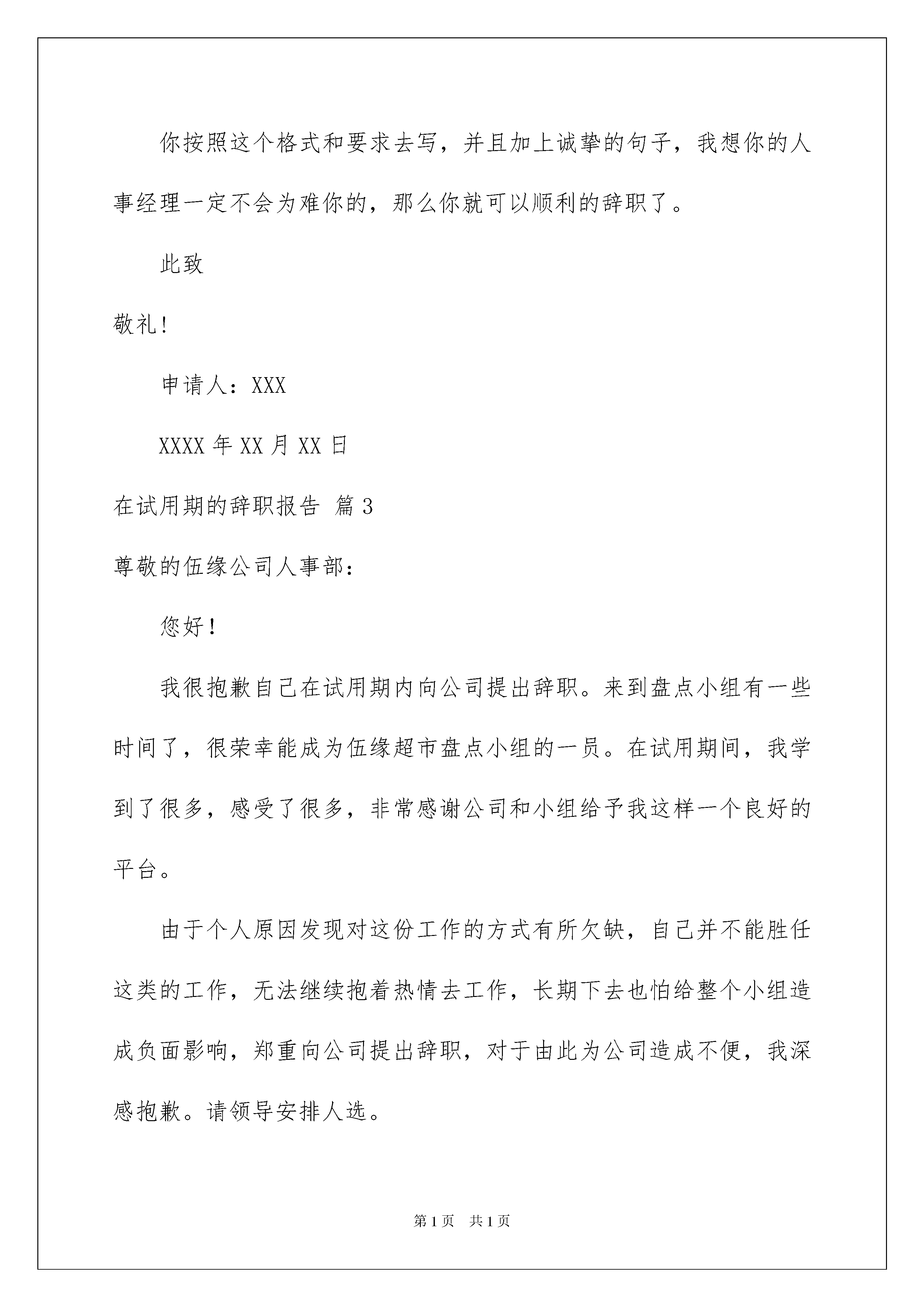 你按照这个格式和要求去写，并且加上诚挚的句子，我想你的人事经理一定不会为难你的，那么你就可以顺利的辞职了。

此致

敬礼!

申请人：XXX

XXXX 年 XX 月 XX 日

在试用期的辞职报告 篇 3

尊敬的伍缘公司人事部：

您好！

我很抱歉自己在试用期内向公司提出辞职。来到盘点小组有一些时间了，很荣幸能成为伍缘超市盘点小组的一员。在试用期间，我学到了很多，感受了很多，非常感谢公司和小组给予我这样一个良好的平台。

由于个人原因发现对这份工作的方式有所欠缺，自己并不能胜任这类的工作，无法继续抱着热情去工作，长期下去也怕给整个小组造成负面影响，郑重向公司提出辞职，对于由此为公司造成不便，我深感抱歉。请领导安排人选。

第 1 页 共 1 页